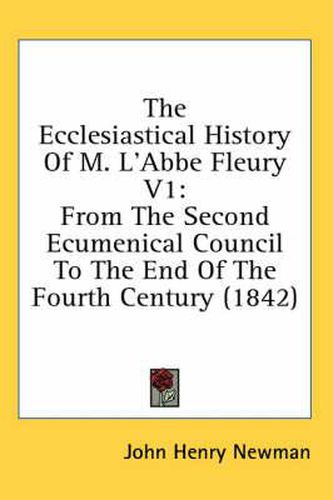 The Ecclesiastical History Of M. L'Abbe Fleury V1:
From The Second Ecumenical Council To The End Of The Fourth Century (1842)

John Henry Newman